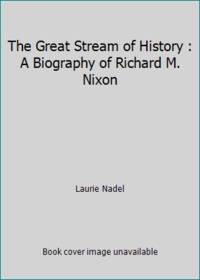 The Great Stream of History : A Biography of Richard M. Nixon

Laurie Nadel

Book cover image unavailable